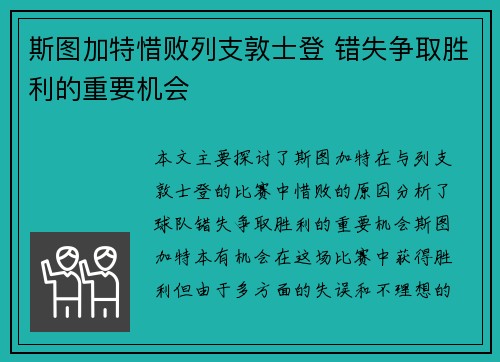 斯图加特惜败列支敦士登 错失争取胜利的重要机会

本文主要探讨了斯图加特在与列支敦士登的比赛中惜败的原因分析了球队错失争取胜利的重要机会斯图加特本有机会在这场比赛中获得胜利但由于多方面的失误和不理想的